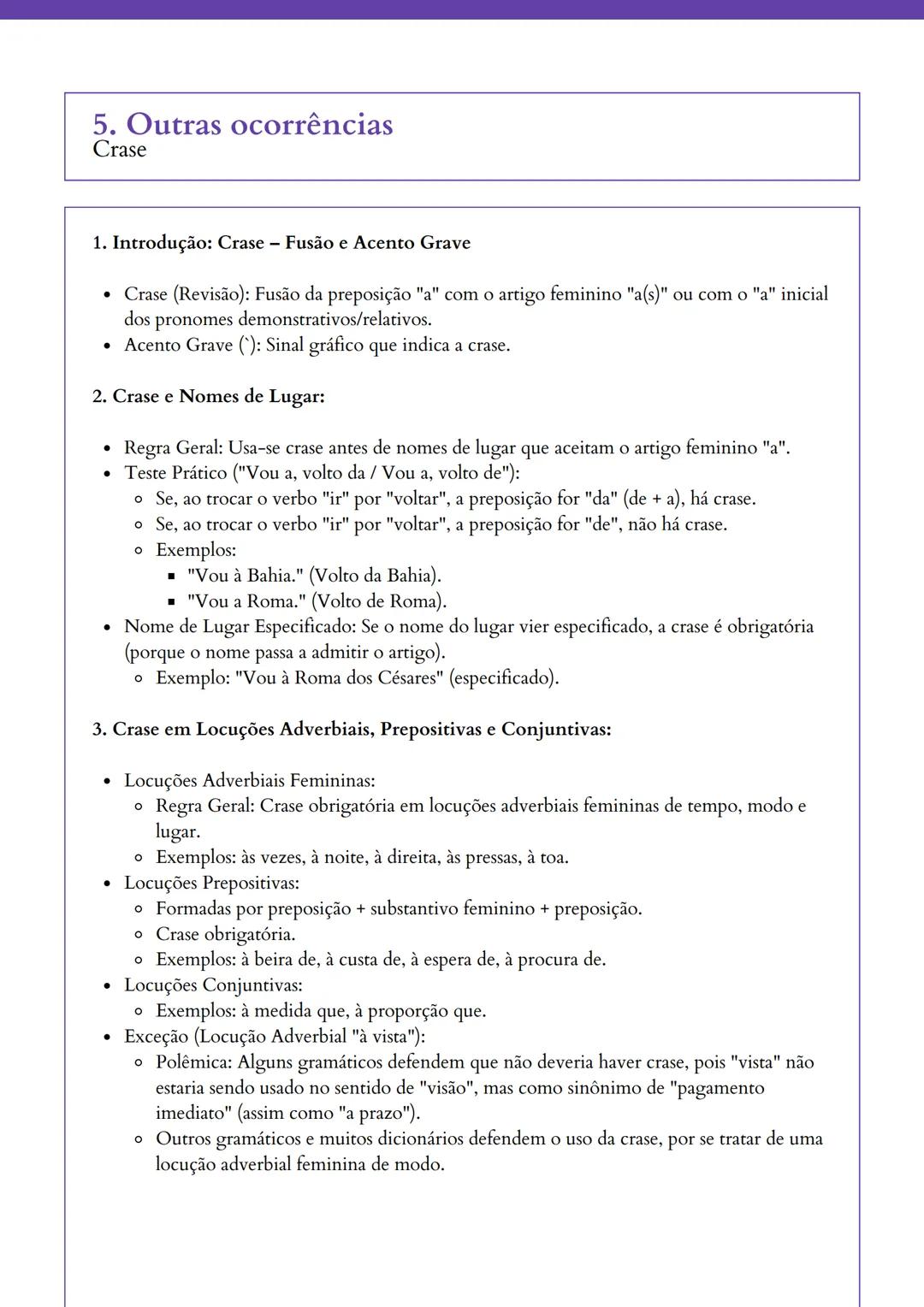 5. Outras ocorrências
Crase

1. Introdução: Crase – Fusão e Acento Grave

- Crase (Revisão): Fusão da preposição "a" com o artigo feminino "a(s)" ou com o "a" inicial dos pronomes demonstrativos/relativos.
- Acento Grave (`): Sinal gráfico que indica a crase.

2. Crase e Nomes de Lugar:

- Regra Geral: Usa-se crase antes de nomes de lugar que aceitam o artigo feminino "a".
- Teste Prático ("Vou a, volto da / Vou a, volto de"):
  - Se, ao trocar o verbo "ir" por "voltar", a preposição for "da" (de + a), há crase.
  - Se, ao trocar o verbo "ir" por "voltar", a preposição for "de", não há crase.
  - Exemplos:
    - "Vou à Bahia." (Volto da Bahia).
    - "Vou a Roma." (Volto de Roma).
- Nome de Lugar Especificado: Se o nome do lugar vier especificado, a crase é obrigatória (porque o nome passa a admitir o artigo).
  - Exemplo: "Vou à Roma dos Césares" (especificado).

3. Crase em Locuções Adverbiais, Prepositivas e Conjuntivas:

- Locuções Adverbiais Femininas:
  - Regra Geral: Crase obrigatória em locuções adverbiais femininas de tempo, modo e lugar.
  - Exemplos: às vezes, à noite, à direita, às pressas, à toa.
- Locuções Prepositivas:
  - Formadas por preposição + substantivo feminino + preposição.
  - Crase obrigatória.
  - Exemplos: à beira de, à custa de, à espera de, à procura de.
- Locuções Conjuntivas:
  - Exemplos: à medida que, à proporção que.
- Exceção (Locução Adverbial "à vista"):
  - Polêmica: Alguns gramáticos defendem que não deveria haver crase, pois "vista" não estaria sendo usado no sentido de "visão", mas como sinônimo de "pagamento imediato" (assim como "a prazo").
  - Outros gramáticos e muitos dicionários defendem o uso da crase, por se tratar de uma locução adverbial feminina de modo.